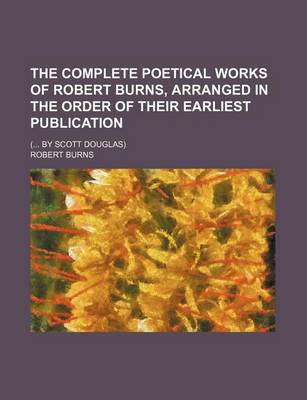 THE COMPLETE POETICAL WORKS OF ROBERT BURNS, ARRANGED IN THE ORDER OF THEIR EARLIEST PUBLICATION

(... BY SCOTT DOUGLAS)

ROBERT BURNS